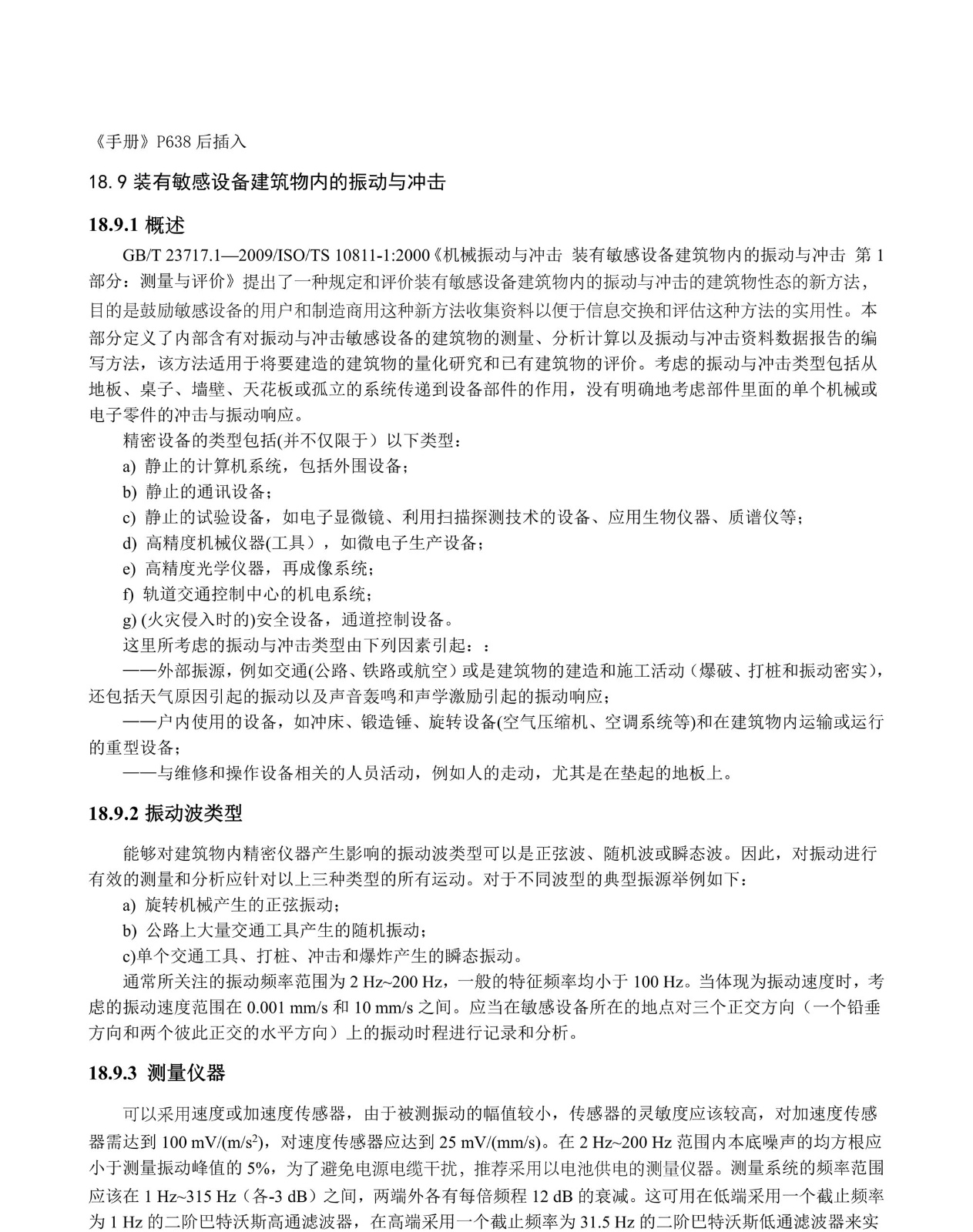 《手册》P638 后插入

18.9 装有敏感设备建筑物内的振动与冲击

18.9.1 概述

GB/T 23717.1—2009/ISO/TS 10811-1:2000《机械振动与冲击 装有敏感设备建筑物内的振动与冲击 第 1 部分：测量与评价》提出了一种规定和评价装有敏感设备建筑物内的振动与冲击的建筑物性态的新方法，目的是鼓励敏感设备的用户和制造商用这种新方法收集资料以便于信息交换和评估这种方法的实用性。本部分定义了内部含有对振动与冲击敏感设备的建筑物的测量、分析计算以及振动与冲击资料数据报告的编写方法，该方法适用于将要建造的建筑物的量化研究和已有建筑物的评价。考虑的振动与冲击类型包括从地板、桌子、墙壁、天花板或孤立的系统传递到设备部件的作用，没有明确地考虑部件里面的单个机械或电子零件的冲击与振动响应。

精密设备的类型包括(并不仅限于）以下类型：

a) 静止的计算机系统，包括外围设备；

b) 静止的通讯设备；

c) 静止的试验设备，如电子显微镜、利用扫描探测技术的设备、应用生物仪器、质谱仪等；

d) 高精度机械仪器(工具），如微电子生产设备；

e) 高精度光学仪器，再成像系统；

f) 轨道交通控制中心的机电系统；

g) (火灾侵入时的)安全设备，通道控制设备。

这里所考虑的振动与冲击类型由下列因素引起：：

——外部振源，例如交通(公路、铁路或航空）或是建筑物的建造和施工活动（爆破、打桩和振动密实），还包括天气原因引起的振动以及声音轰鸣和声学激励引起的振动响应；

——户内使用的设备，如冲床、锻造锤、旋转设备(空气压缩机、空调系统等)和在建筑物内运输或运行的重型设备；

——与维修和操作设备相关的人员活动，例如人的走动，尤其是在垫起的地板上。

18.9.2 振动波类型

能够对建筑物内精密仪器产生影响的振动波类型可以是正弦波、随机波或瞬态波。因此，对振动进行有效的测量和分析应针对以上三种类型的所有运动。对于不同波型的典型振源举例如下：

a) 旋转机械产生的正弦振动；

b) 公路上大量交通工具产生的随机振动；

c)单个交通工具、打桩、冲击和爆炸产生的瞬态振动。

通常所关注的振动频率范围为 2 Hz~200 Hz，一般的特征频率均小于 100 Hz。当体现为振动速度时，考虑的振动速度范围在 0.001 mm/s 和 10 mm/s 之间。应当在敏感设备所在的地点对三个正交方向（一个铅垂方向和两个彼此正交的水平方向）上的振动时程进行记录和分析。

18.9.3 测量仪器

可以采用速度或加速度传感器，由于被测振动的幅值较小，传感器的灵敏度应该较高，对加速度传感器需达到 100 mV/(m/s$^2$)，对速度传感器应达到 25 mV/(mm/s)。在 2 Hz~200 Hz 范围内本底噪声的均方根应小于测量振动峰值的 5%，为了避免电源电缆干扰，推荐采用以电池供电的测量仪器。测量系统的频率范围应该在 1 Hz~315 Hz（各-3 dB）之间，两端外各有每倍频程 12 dB 的衰减。这可用在低端采用一个截止频率为 1 Hz 的二阶巴特沃斯高通滤波器，在高端采用一个截止频率为 31.5 Hz 的二阶巴特沃斯低通滤波器来实